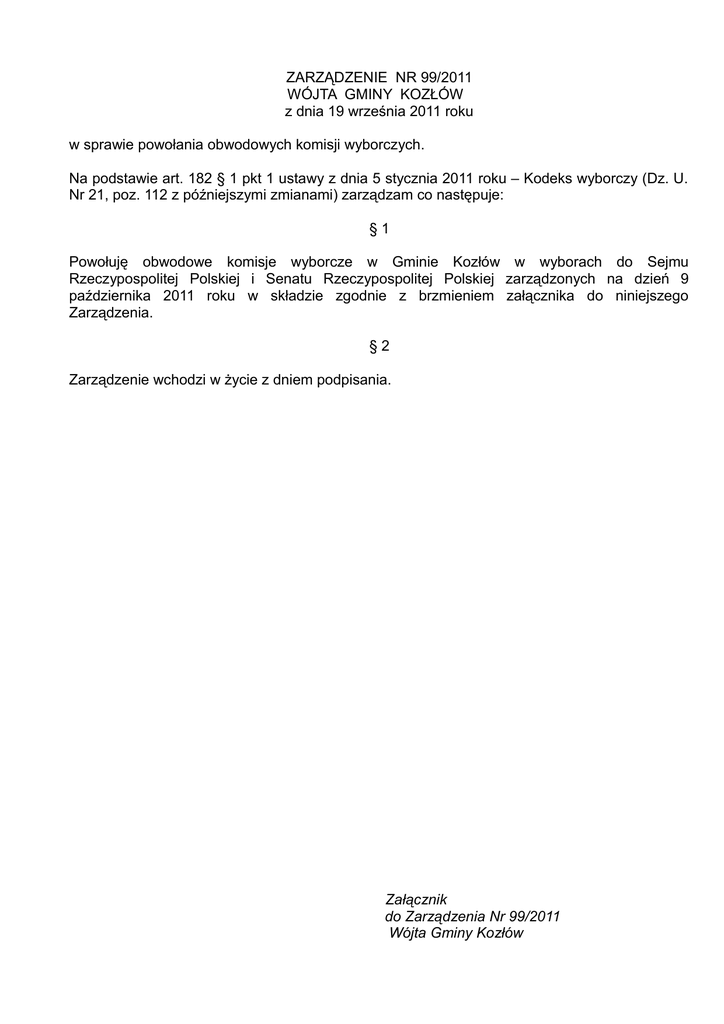 ZARZĄDZENIE NR 99/2011
WÓJTA GMINY KOZŁÓW
z dnia 19 września 2011 roku

w sprawie powołania obwodowych komisji wyborczych.

Na podstawie art. 182 § 1 pkt 1 ustawy z dnia 5 stycznia 2011 roku – Kodeks wyborczy (Dz. U. Nr 21, poz. 112 z późniejszymi zmianami) zarządzam co następuje:

§ 1

Powołuję obwodowe komisje wyborcze w Gminie Kozłów w wyborach do Sejmu Rzeczypospolitej Polskiej i Senatu Rzeczypospolitej Polskiej zarządzonych na dzień 9 października 2011 roku w składzie zgodnie z brzmieniem załącznika do niniejszego Zarządzenia.

§ 2

Zarządzenie wchodzi w życie z dniem podpisania.

Załącznik
do Zarządzenia Nr 99/2011
Wójta Gminy Kozłów